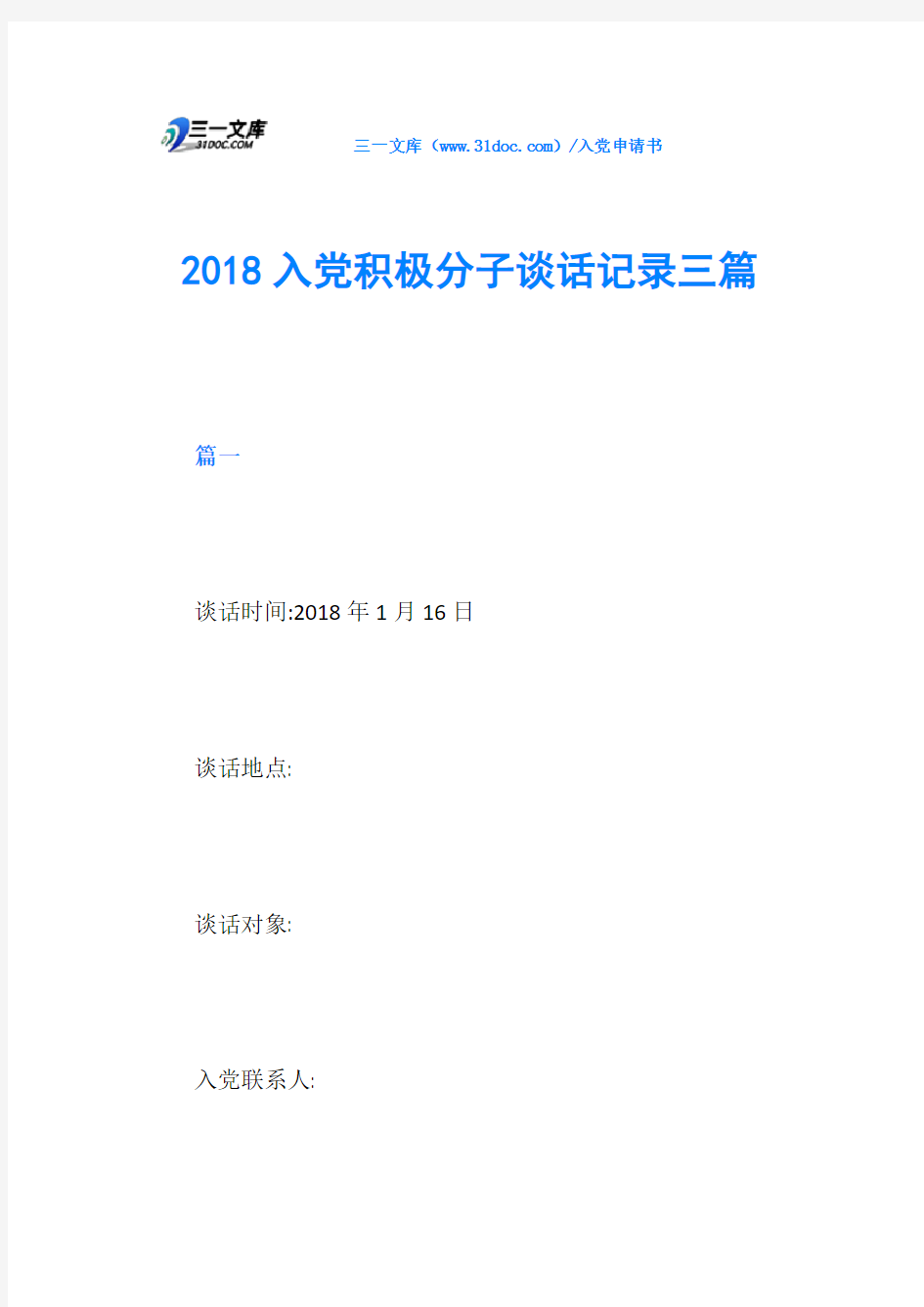 三一文库
31DOC.COM

三一文库（www.31doc.com）/入党申请书

2018 入党积极分子谈话记录三篇

篇一

谈话时间:2018 年 1 月 16 日

谈话地点:

谈话对象:

入党联系人: